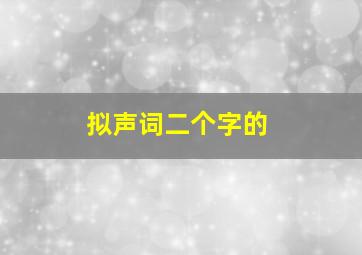 拟声词二个字的